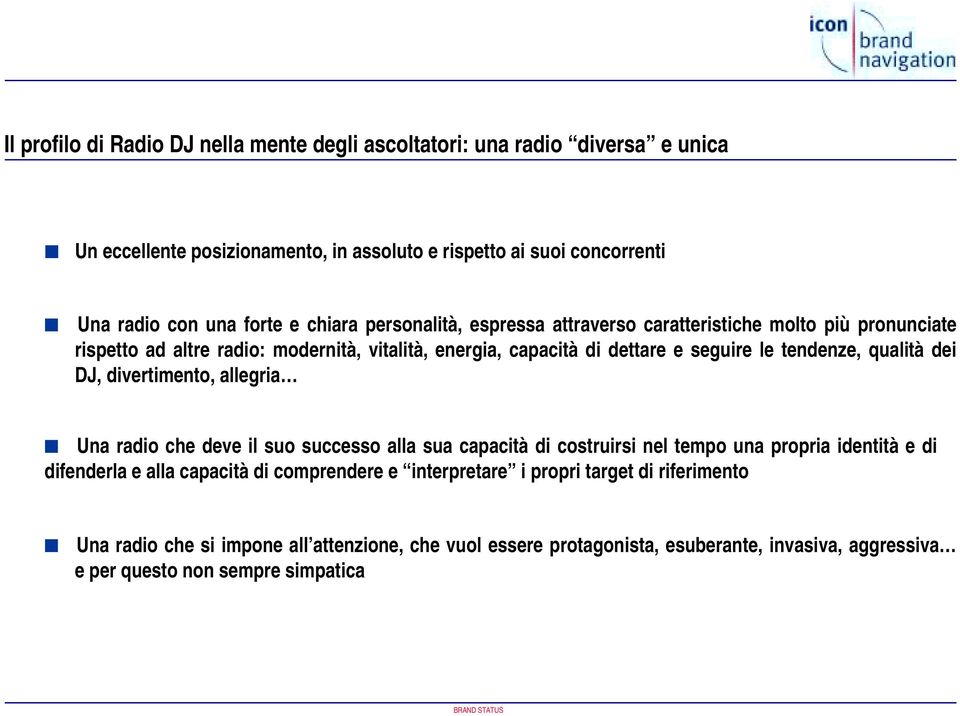 icon brand navigation

Il profilo di Radio DJ nella mente degli ascoltatori: una radio “diversa” e unica

Un eccellente posizionamento, in assoluto e rispetto ai suoi concorrenti

Una radio con una forte e chiara personalità, espressa attraverso caratteristiche molto più pronunciate rispetto ad altre radio: modernità, vitalità, energia, capacità di dettare e seguire le tendenze, qualità dei DJ, divertimento, allegria…

Una radio che deve il suo successo alla sua capacità di costruirsi nel tempo una propria identità e di difenderla e alla capacità di comprendere e “interpretare” i propri target di riferimento

Una radio che si impone all’attenzione, che vuol essere protagonista, esuberante, invasiva, aggressiva… e per questo non sempre simpatica

BRAND STATUS